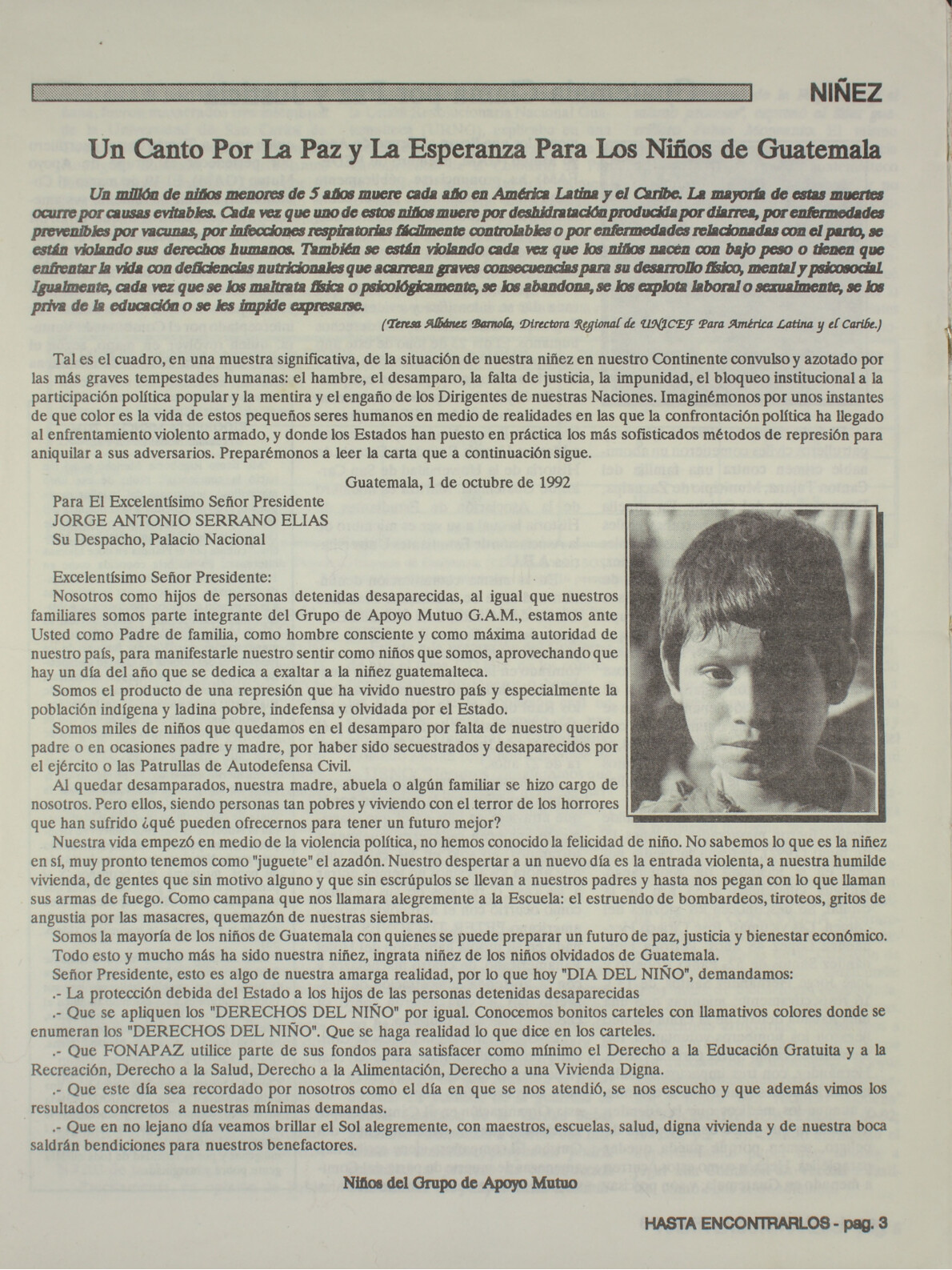 NIÑEZ

Un Canto Por La Paz y La Esperanza Para Los Niños de Guatemala

Un millón de niños menores de 5 años muere cada año en América Latina y el Caribe. La mayoría de estas muertes ocurre por causas evitables. Cada vez que uno de estos niños muere por deshidratación producida por diarrea, por enfermedades prevenibles por vacunas, por infecciones respiratorias fácilmente controlables o por enfermedades relacionadas con el parto, se están violando sus derechos humanos. También se están violando cada vez que los niños nacen con bajo peso o tienen que enfrentar la vida con deficiencias nutricionales que acarrean graves consecuencias para su desarrollo físico, mental y psicosocial. Igualmente, cada vez que se los maltrata física o psicológicamente, se los abandona, se los explota laboral o sexualmente, se los priva de la educación o se les impide expresarse.

(Teresa Albánez Barnola, Directora Regional de UNICEF Para América Latina y el Caribe.)

Tal es el cuadro, en una muestra significativa, de la situación de nuestra niñez en nuestro Continente convulso y azotado por las más graves tempestades humanas: el hambre, el desamparo, la falta de justicia, la impunidad, el bloqueo institucional a la participación política popular y la mentira y el engaño de los Dirigentes de nuestras Naciones. Imaginémonos por unos instantes de que color es la vida de estos pequeños seres humanos en medio de realidades en las que la confrontación política ha llegado al enfrentamiento violento armado, y donde los Estados han puesto en práctica los más sofisticados métodos de represión para aniquilar a sus adversarios. Preparémonos a leer la carta que a continuación sigue.

Guatemala, 1 de octubre de 1992

Para El Excelentísimo Señor Presidente
JORGE ANTONIO SERRANO ELIAS
Su Despacho, Palacio Nacional

Excelentísimo Señor Presidente:
Nosotros como hijos de personas detenidas desaparecidas, al igual que nuestros familiares somos parte integrante del Grupo de Apoyo Mutuo G.A.M., estamos ante Usted como Padre de familia, como hombre consciente y como máxima autoridad de nuestro país, para manifestarle nuestro sentir como niños que somos, aprovechando que hay un día del año que se dedica a exaltar a la niñez guatemalteca.
Somos el producto de una represión que ha vivido nuestro país y especialmente la población indígena y ladina pobre, indefensa y olvidada por el Estado.
Somos miles de niños que quedamos en el desamparo por falta de nuestro querido padre o en ocasiones padre y madre, por haber sido secuestrados y desaparecidos por el ejército o las Patrullas de Autodefensa Civil.
Al quedar desamparados, nuestra madre, abuela o algún familiar se hizo cargo de nosotros. Pero ellos, siendo personas tan pobres y viviendo con el terror de los horrores que han sufrido ¿qué pueden ofrecernos para tener un futuro mejor?
Nuestra vida empezó en medio de la violencia política, no hemos conocido la felicidad de niño. No sabemos lo que es la niñez en sí, muy pronto tenemos como "juguete" el azadón. Nuestro despertar a un nuevo día es la entrada violenta, a nuestra humilde vivienda, de gentes que sin motivo alguno y que sin escrúpulos se llevan a nuestros padres y hasta nos pegan con lo que llaman sus armas de fuego. Como campana que nos llamara alegremente a la Escuela: el estruendo de bombardeos, tiroteos, gritos de angustia por las masacres, quemazón de nuestras siembras.
Somos la mayoría de los niños de Guatemala con quienes se puede preparar un futuro de paz, justicia y bienestar económico.
Todo esto y mucho más ha sido nuestra niñez, ingrata niñez de los niños olvidados de Guatemala.
Señor Presidente, esto es algo de nuestra amarga realidad, por lo que hoy "DIA DEL NIÑO", demandamos:
.- La protección debida del Estado a los hijos de las personas detenidas desaparecidas
.- Que se apliquen los "DERECHOS DEL NIÑO" por igual. Conocemos bonitos carteles con llamativos colores donde se enumeran los "DERECHOS DEL NIÑO". Que se haga realidad lo que dice en los carteles.
.- Que FONAPAZ utilice parte de sus fondos para satisfacer como mínimo el Derecho a la Educación Gratuita y a la Recreación, Derecho a la Salud, Derecho a la Alimentación, Derecho a una Vivienda Digna.
.- Que este día sea recordado por nosotros como el día en que se nos atendió, se nos escucho y que además vimos los resultados concretos a nuestras mínimas demandas.
.- Que en no lejano día veamos brillar el Sol alegremente, con maestros, escuelas, salud, digna vivienda y de nuestra boca saldrán bendiciones para nuestros benefactores.

Niños del Grupo de Apoyo Mutuo

HASTA ENCONTRARLOS - pag. 3